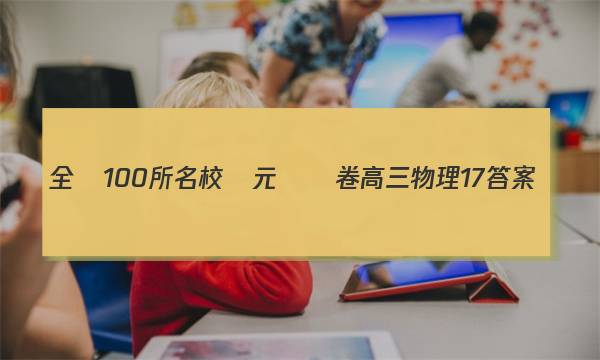 全 100所名校 元 卷高三物理17答案